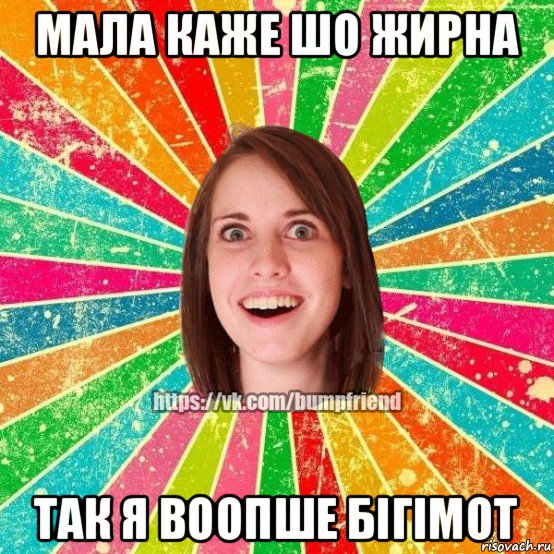 МАЛА КАЖЕ ШО ЖИРНА

https://vk.com/bumpfriend

ТАК Я ВООПШЕ БІГІМОТ

risovach.ru